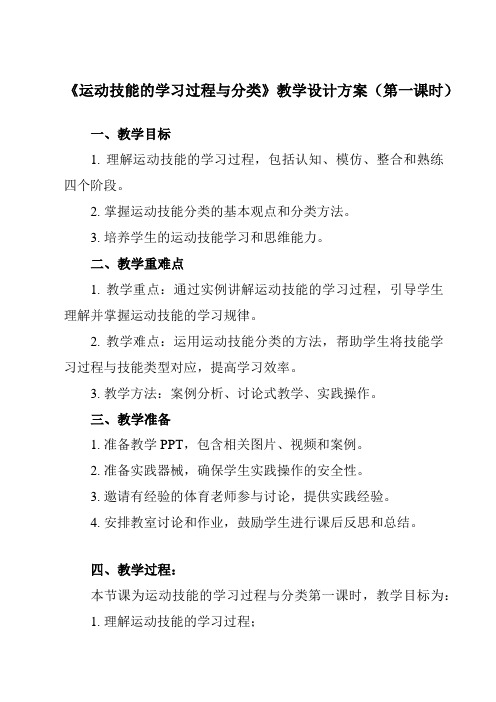 《运动技能的学习过程与分类》教学设计方案（第一课时）

一、教学目标

1. 理解运动技能的学习过程，包括认知、模仿、整合和熟练四个阶段。

2. 掌握运动技能分类的基本观点和分类方法。

3. 培养学生的运动技能学习和思维能力。

二、教学重难点

1. 教学重点：通过实例讲解运动技能的学习过程，引导学生理解并掌握运动技能的学习规律。

2. 教学难点：运用运动技能分类的方法，帮助学生将技能学习过程与技能类型对应，提高学习效率。

3. 教学方法：案例分析、讨论式教学、实践操作。

三、教学准备

1. 准备教学 PPT，包含相关图片、视频和案例。

2. 准备实践器械，确保学生实践操作的安全性。

3. 邀请有经验的体育老师参与讨论，提供实践经验。

4. 安排教室讨论和作业，鼓励学生进行课后反思和总结。

四、教学过程：

本节课为运动技能的学习过程与分类第一课时，教学目标为：

1. 理解运动技能的学习过程；